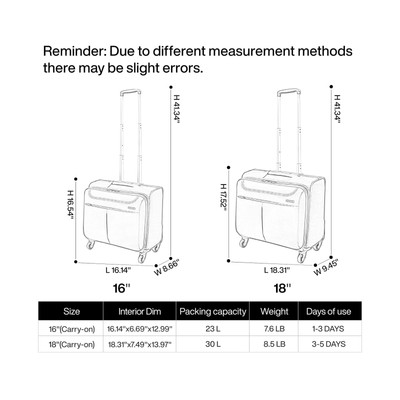 Reminder: Due to different measurement methods there may be slight errors.

H 41.34"

H 16.54"

L 16.14"

W 8.66"

16"

H 41.34"

H 17.52"

L 18.31"

W 9.45"

18"

| Size | Interior Dim | Packing capacity | Weight | Days of use |
|---|---|---|---|---|
| 16"(Carry-on) | 16.14"x6.69"x12.99" | 23 L | 7.6 LB | 1-3 DAYS |
| 18"(Carry-on) | 18.31"x7.49"x13.97" | 30 L | 8.5 LB | 3-5 DAYS |